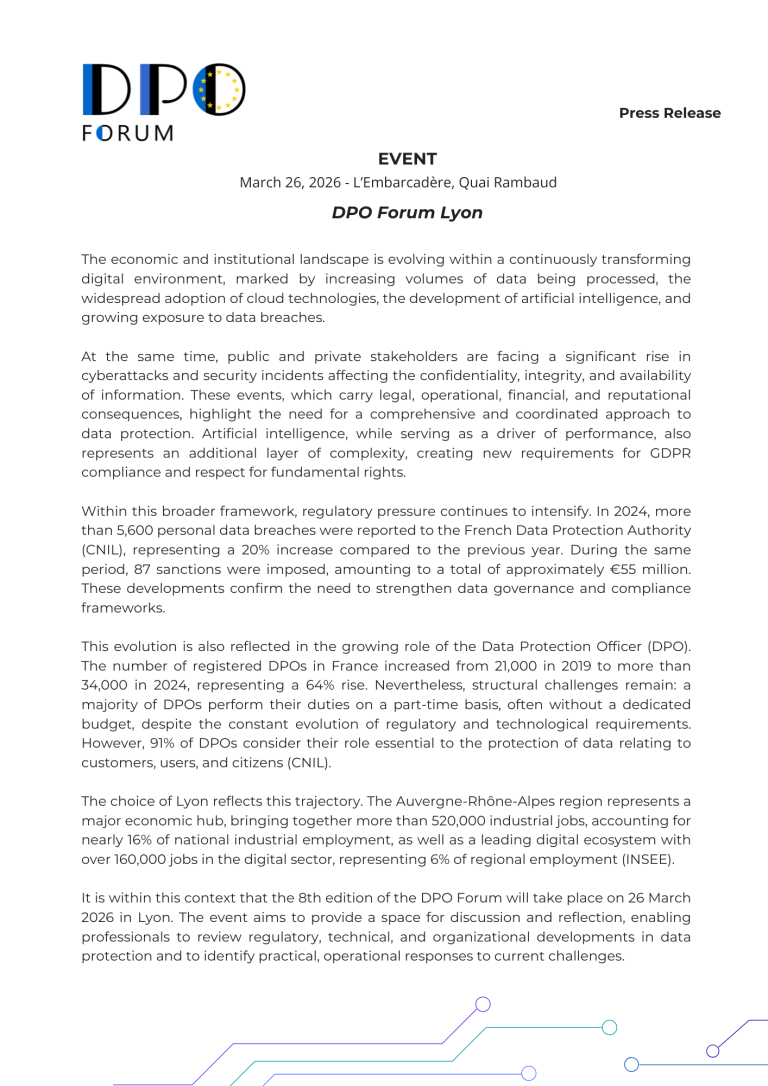 DPO
FORUM

Press Release

EVENT

March 26, 2026 - L'Embarcadère, Quai Rambaud

DPO Forum Lyon

The economic and institutional landscape is evolving within a continuously transforming digital environment, marked by increasing volumes of data being processed, the widespread adoption of cloud technologies, the development of artificial intelligence, and growing exposure to data breaches.

At the same time, public and private stakeholders are facing a significant rise in cyberattacks and security incidents affecting the confidentiality, integrity, and availability of information. These events, which carry legal, operational, financial, and reputational consequences, highlight the need for a comprehensive and coordinated approach to data protection. Artificial intelligence, while serving as a driver of performance, also represents an additional layer of complexity, creating new requirements for GDPR compliance and respect for fundamental rights.

Within this broader framework, regulatory pressure continues to intensify. In 2024, more than 5,600 personal data breaches were reported to the French Data Protection Authority (CNIL), representing a 20% increase compared to the previous year. During the same period, 87 sanctions were imposed, amounting to a total of approximately €55 million. These developments confirm the need to strengthen data governance and compliance frameworks.

This evolution is also reflected in the growing role of the Data Protection Officer (DPO). The number of registered DPOs in France increased from 21,000 in 2019 to more than 34,000 in 2024, representing a 64% rise. Nevertheless, structural challenges remain: a majority of DPOs perform their duties on a part-time basis, often without a dedicated budget, despite the constant evolution of regulatory and technological requirements. However, 91% of DPOs consider their role essential to the protection of data relating to customers, users, and citizens (CNIL).

The choice of Lyon reflects this trajectory. The Auvergne-Rhône-Alpes region represents a major economic hub, bringing together more than 520,000 industrial jobs, accounting for nearly 16% of national industrial employment, as well as a leading digital ecosystem with over 160,000 jobs in the digital sector, representing 6% of regional employment (INSEE).

It is within this context that the 8th edition of the DPO Forum will take place on 26 March 2026 in Lyon. The event aims to provide a space for discussion and reflection, enabling professionals to review regulatory, technical, and organizational developments in data protection and to identify practical, operational responses to current challenges.